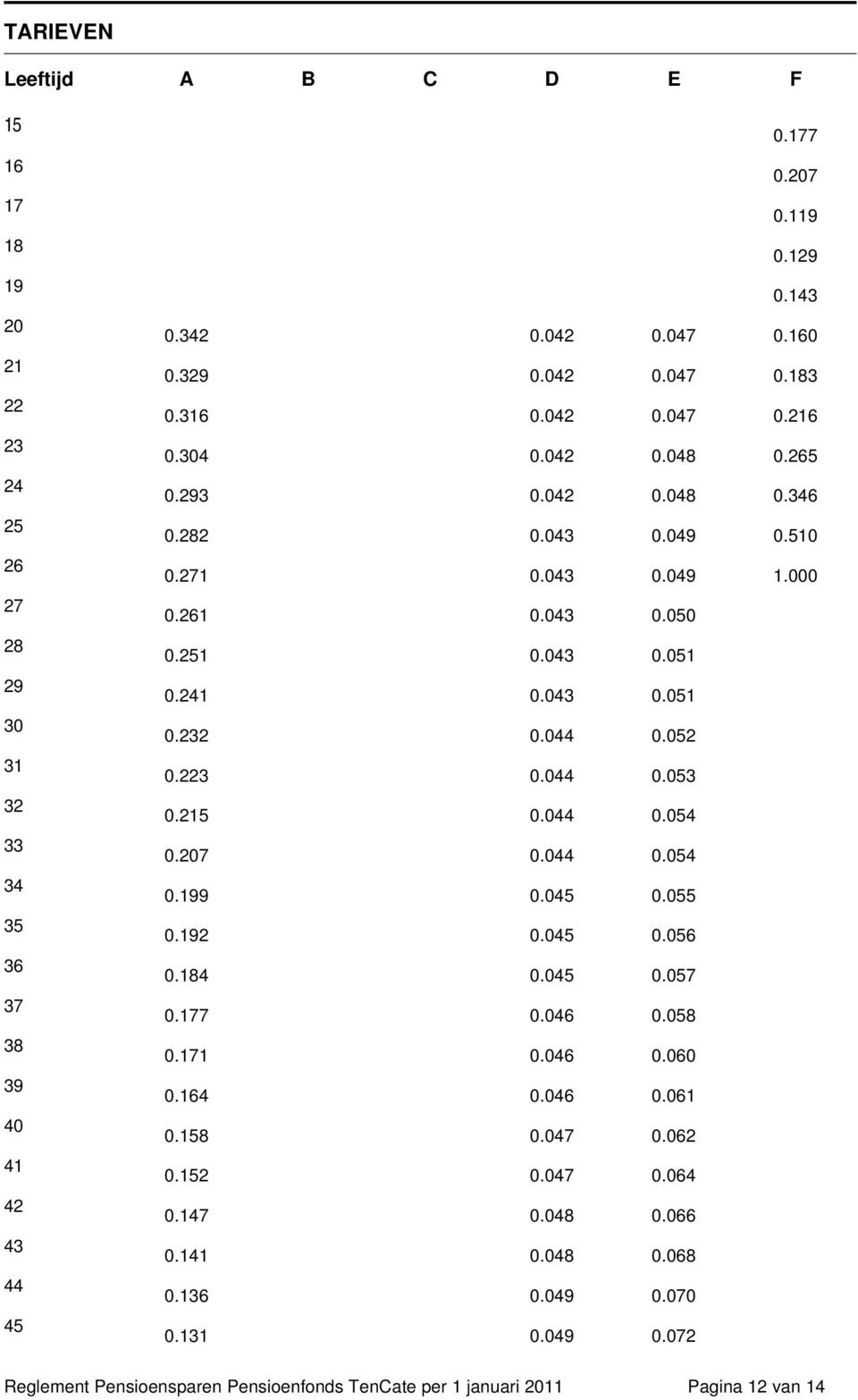 TARIEVEN

| Leeftijd | A | B | C | D | E | F |
|---|---|---|---|---|---|---|
| 15 | | | | | | 0.177 |
| 16 | | | | | | 0.207 |
| 17 | | | | | | 0.119 |
| 18 | | | | | | 0.129 |
| 19 | | | | | | 0.143 |
| 20 | 0.342 | | | 0.042 | 0.047 | 0.160 |
| 21 | 0.329 | | | 0.042 | 0.047 | 0.183 |
| 22 | 0.316 | | | 0.042 | 0.047 | 0.216 |
| 23 | 0.304 | | | 0.042 | 0.048 | 0.265 |
| 24 | 0.293 | | | 0.042 | 0.048 | 0.346 |
| 25 | 0.282 | | | 0.043 | 0.049 | 0.510 |
| 26 | 0.271 | | | 0.043 | 0.049 | 1.000 |
| 27 | 0.261 | | | 0.043 | 0.050 | |
| 28 | 0.251 | | | 0.043 | 0.051 | |
| 29 | 0.241 | | | 0.043 | 0.051 | |
| 30 | 0.232 | | | 0.044 | 0.052 | |
| 31 | 0.223 | | | 0.044 | 0.053 | |
| 32 | 0.215 | | | 0.044 | 0.054 | |
| 33 | 0.207 | | | 0.044 | 0.054 | |
| 34 | 0.199 | | | 0.045 | 0.055 | |
| 35 | 0.192 | | | 0.045 | 0.056 | |
| 36 | 0.184 | | | 0.045 | 0.057 | |
| 37 | 0.177 | | | 0.046 | 0.058 | |
| 38 | 0.171 | | | 0.046 | 0.060 | |
| 39 | 0.164 | | | 0.046 | 0.061 | |
| 40 | 0.158 | | | 0.047 | 0.062 | |
| 41 | 0.152 | | | 0.047 | 0.064 | |
| 42 | 0.147 | | | 0.048 | 0.066 | |
| 43 | 0.141 | | | 0.048 | 0.068 | |
| 44 | 0.136 | | | 0.049 | 0.070 | |
| 45 | 0.131 | | | 0.049 | 0.072 | |

Reglement Pensioensparen Pensioenfonds TenCate per 1 januari 2011 Pagina 12 van 14